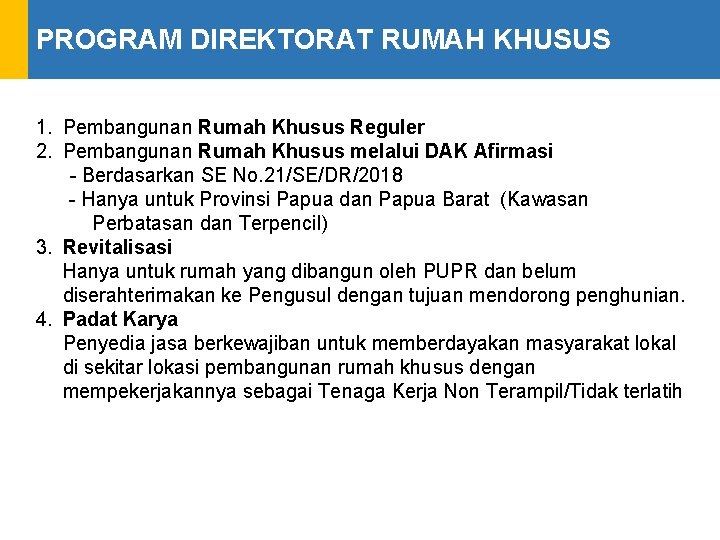 PROGRAM DIREKTORAT RUMAH KHUSUS

1. Pembangunan Rumah Khusus Reguler
2. Pembangunan Rumah Khusus melalui DAK Afirmasi
- Berdasarkan SE No.21/SE/DR/2018
- Hanya untuk Provinsi Papua dan Papua Barat (Kawasan Perbatasan dan Terpencil)
3. Revitalisasi
Hanya untuk rumah yang dibangun oleh PUPR dan belum diserahterimakan ke Pengusul dengan tujuan mendorong penghunian.
4. Padat Karya
Penyedia jasa berkewajiban untuk memberdayakan masyarakat lokal di sekitar lokasi pembangunan rumah khusus dengan mempekerjakannya sebagai Tenaga Kerja Non Terampil/Tidak terlatih